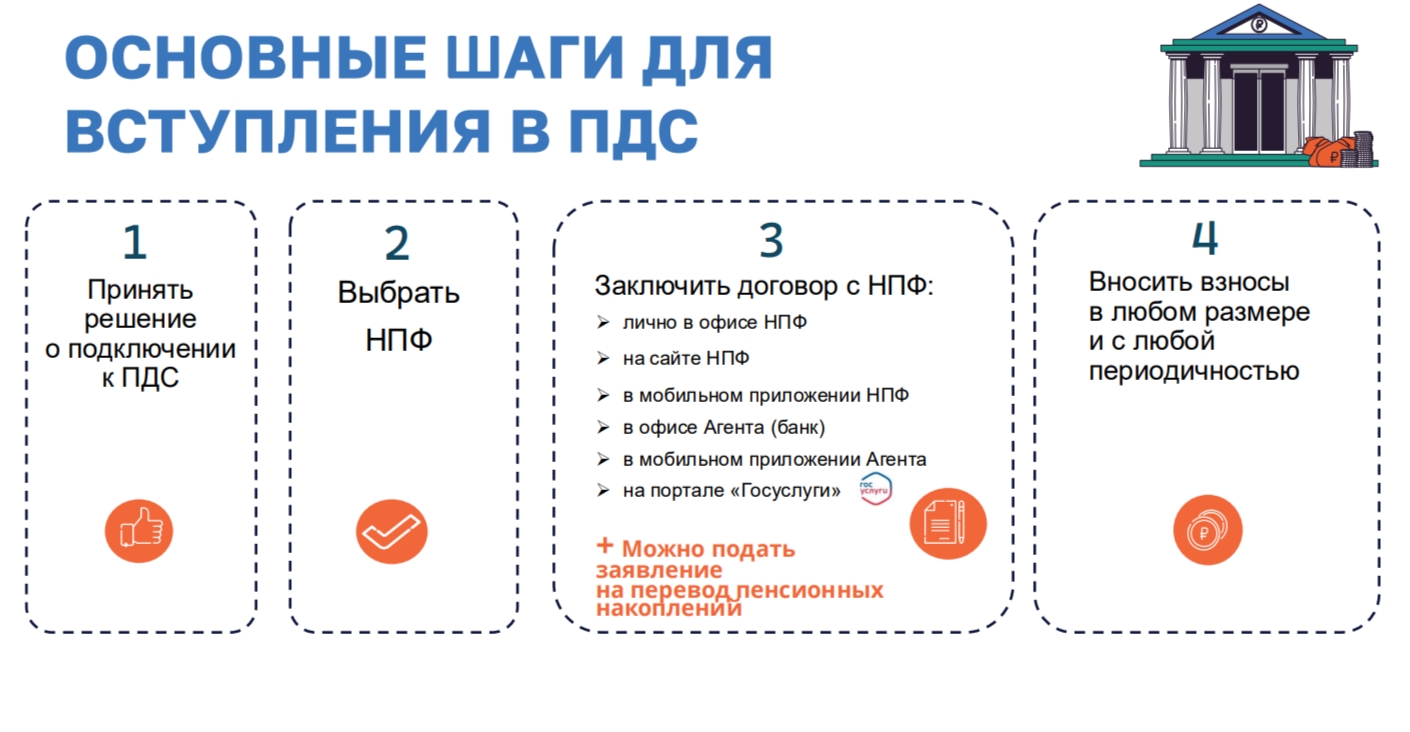 ОСНОВНЫЕ ШАГИ ДЛЯ ВСТУПЛЕНИЯ В ПДС

1

Принять решение о подключении к ПДС

2

Выбрать НПФ

3

Заключить договор с НПФ:

➢ лично в офисе НПФ
➢ на сайте НПФ
➢ в мобильном приложении НПФ
➢ в офисе Агента (банк)
➢ в мобильном приложении Агента
➢ на портале «Госуслуги»

+ Можно подать заявление на перевод пенсионных накоплений

4

Вносить взносы в любом размере и с любой периодичностью